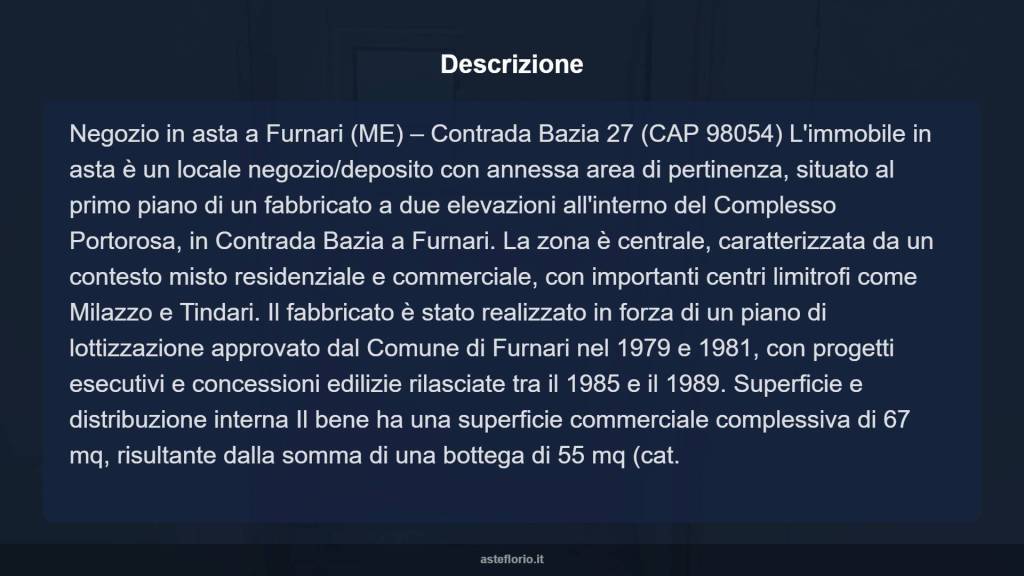 Descrizione

Negozio in asta a Furnari (ME) – Contrada Bazia 27 (CAP 98054) L'immobile in asta è un locale negozio/deposito con annessa area di pertinenza, situato al primo piano di un fabbricato a due elevazioni all'interno del Complesso Portorosa, in Contrada Bazia a Furnari. La zona è centrale, caratterizzata da un contesto misto residenziale e commerciale, con importanti centri limitrofi come Milazzo e Tindari. Il fabbricato è stato realizzato in forza di un piano di lottizzazione approvato dal Comune di Furnari nel 1979 e 1981, con progetti esecutivi e concessioni edilizie rilasciate tra il 1985 e il 1989. Superficie e distribuzione interna Il bene ha una superficie commerciale complessiva di 67 mq, risultante dalla somma di una bottega di 55 mq (cat.

asteflorio.it